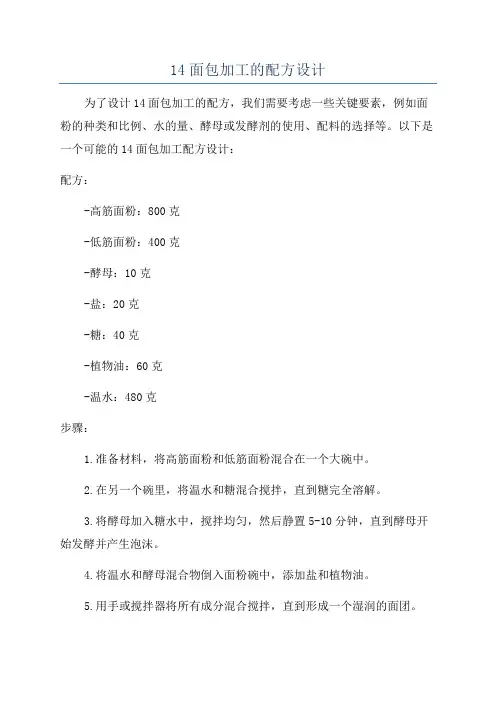 14 面包加工的配方设计

为了设计 14 面包加工的配方，我们需要考虑一些关键要素，例如面粉的种类和比例、水的量、酵母或发酵剂的使用、配料的选择等。以下是一个可能的 14 面包加工配方设计：

配方：

-高筋面粉：800 克

-低筋面粉：400 克

-酵母：10 克

-盐：20 克

-糖：40 克

-植物油：60 克

-温水：480 克

步骤：

1.准备材料，将高筋面粉和低筋面粉混合在一个大碗中。

2.在另一个碗里，将温水和糖混合搅拌，直到糖完全溶解。

3.将酵母加入糖水中，搅拌均匀，然后静置 5-10 分钟，直到酵母开始发酵并产生泡沫。

4.将温水和酵母混合物倒入面粉碗中，添加盐和植物油。

5.用手或搅拌器将所有成分混合搅拌，直到形成一个湿润的面团。